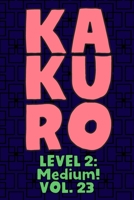 KA
KU
RO

LEVEL 2:
Medium!
VOL. 23